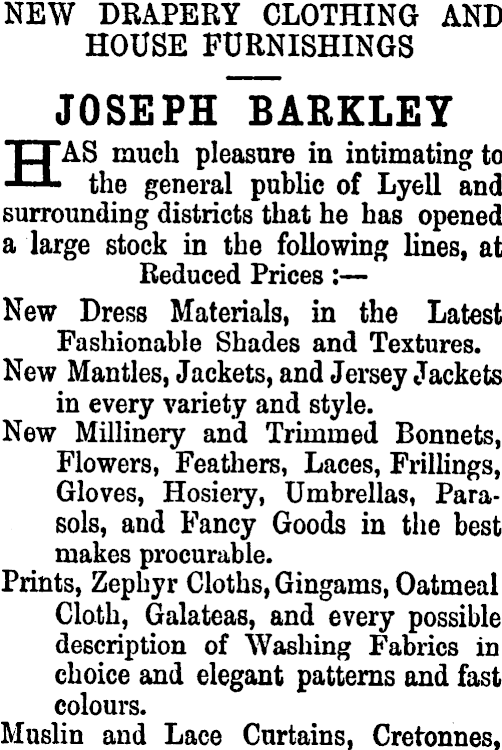 NEW DRAPERY CLOTHING AND HOUSE FURNISHINGS

JOSEPH BARKLEY

HAS much pleasure in intimating to the general public of Lyell and surrounding districts that he has opened a large stock in the following lines, at Reduced Prices :—

New Dress Materials, in the Latest Fashionable Shades and Textures.

New Mantles, Jackets, and Jersey Jackets in every variety and style.

New Millinery and Trimmed Bonnets, Flowers, Feathers, Laces, Frillings, Gloves, Hosiery, Umbrellas, Parasols, and Fancy Goods in the best makes procurable.

Prints, Zephyr Cloths, Gingams, Oatmeal Cloth, Galateas, and every possible description of Washing Fabrics in choice and elegant patterns and fast colours.

Muslin and Lace Curtains, Cretonnes,